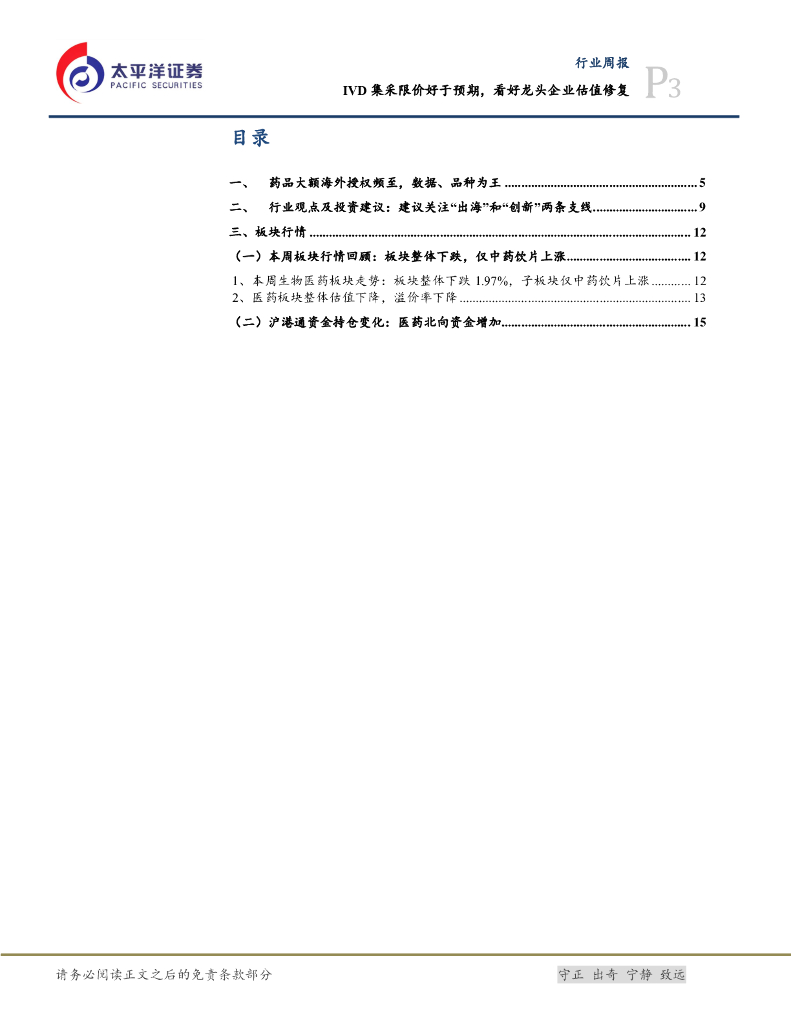 太平洋证券
PACIFIC SECURITIES

行业周报
IVD集采限价好于预期，看好龙头企业估值修复
P3

目录

一、 药品大额海外授权频至，数据、品种为王 5

二、 行业观点及投资建议：建议关注“出海”和“创新”两条支线 9

三、板块行情 12

（一）本周板块行情回顾：板块整体下跌，仅中药饮片上涨 12

1、本周生物医药板块走势：板块整体下跌1.97%，子板块仅中药饮片上涨 12

2、医药板块整体估值下降，溢价率下降 13

（二）沪港通资金持仓变化：医药北向资金增加 15

请务必阅读正文之后的免责条款部分

守正 出奇 宁静 致远